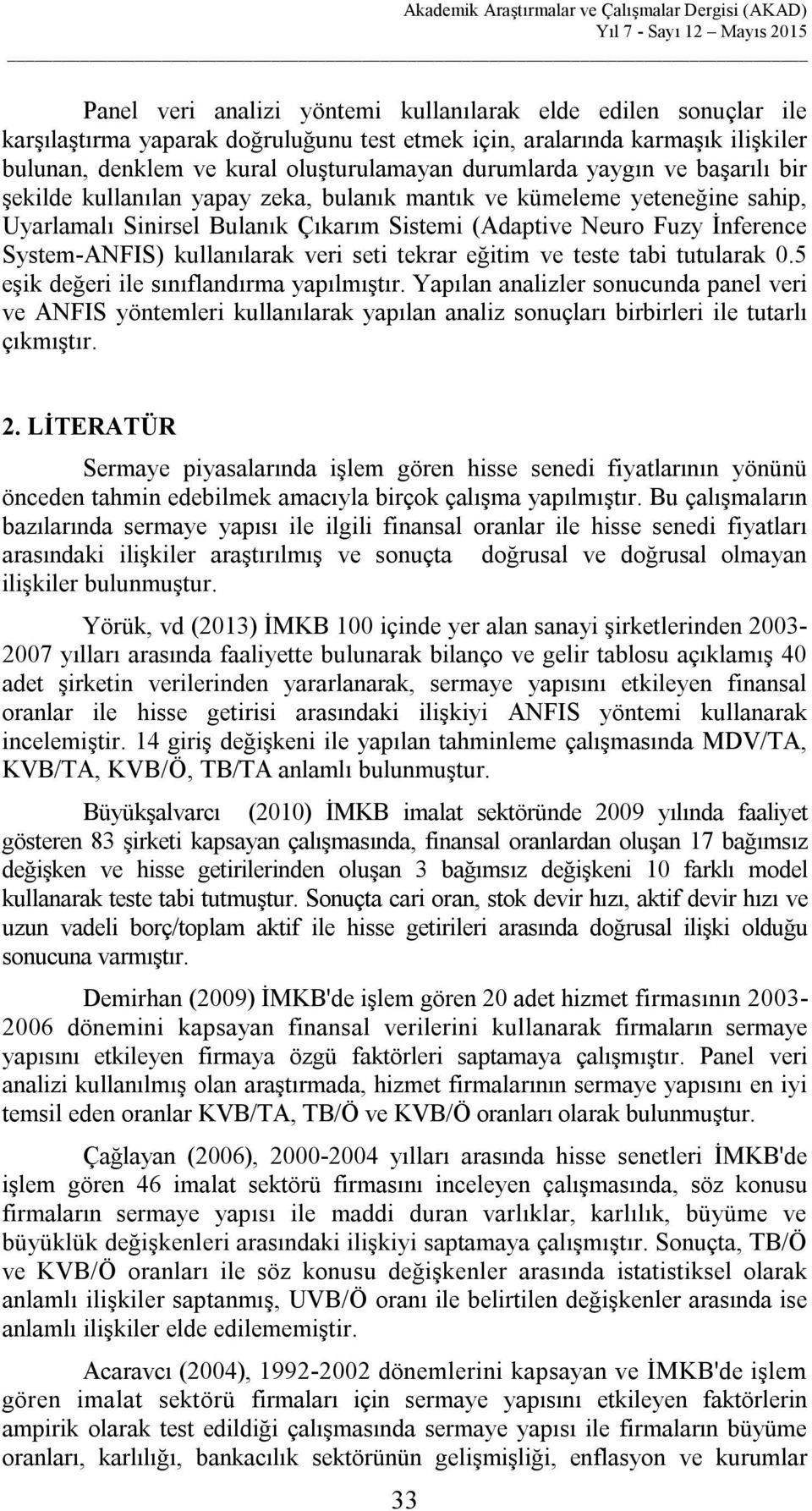 Akademik Araştırmalar ve Çalışmalar Dergisi (AKAD)
Yıl 7 - Sayı 12 – Mayıs 2015

Panel veri analizi yöntemi kullanılarak elde edilen sonuçlar ile karşılaştırma yaparak doğruluğunu test etmek için, aralarında karmaşık ilişkiler bulunan, denklem ve kural oluşturulamayan durumlarda yaygın ve başarılı bir şekilde kullanılan yapay zeka, bulanık mantık ve kümeleme yeteneğine sahip, Uyarlamalı Sinirsel Bulanık Çıkarım Sistemi (Adaptive Neuro Fuzy İnference System-ANFIS) kullanılarak veri seti tekrar eğitim ve teste tabi tutularak 0.5 eşik değeri ile sınıflandırma yapılmıştır. Yapılan analizler sonucunda panel veri ve ANFIS yöntemleri kullanılarak yapılan analiz sonuçları birbirleri ile tutarlı çıkmıştır.

2. LİTERATÜR

Sermaye piyasalarında işlem gören hisse senedi fiyatlarının yönünü önceden tahmin edebilmek amacıyla birçok çalışma yapılmıştır. Bu çalışmaların bazılarında sermaye yapısı ile ilgili finansal oranlar ile hisse senedi fiyatları arasındaki ilişkiler araştırılmış ve sonuçta doğrusal ve doğrusal olmayan ilişkiler bulunmuştur.

Yörük, vd (2013) İMKB 100 içinde yer alan sanayi şirketlerinden 2003-2007 yılları arasında faaliyette bulunarak bilanço ve gelir tablosu açıklamış 40 adet şirketin verilerinden yararlanarak, sermaye yapısını etkileyen finansal oranlar ile hisse getirisi arasındaki ilişkiyi ANFIS yöntemi kullanarak incelemiştir. 14 giriş değişkeni ile yapılan tahminleme çalışmasında MDV/TA, KVB/TA, KVB/Ö, TB/TA anlamlı bulunmuştur.

Büyükşalvarcı (2010) İMKB imalat sektöründe 2009 yılında faaliyet gösteren 83 şirketi kapsayan çalışmasında, finansal oranlardan oluşan 17 bağımsız değişken ve hisse getirilerinden oluşan 3 bağımsız değişkeni 10 farklı model kullanarak teste tabi tutmuştur. Sonuçta cari oran, stok devir hızı, aktif devir hızı ve uzun vadeli borç/toplam aktif ile hisse getirileri arasında doğrusal ilişki olduğu sonucuna varmıştır.

Demirhan (2009) İMKB'de işlem gören 20 adet hizmet firmasının 2003-2006 dönemini kapsayan finansal verilerini kullanarak firmaların sermaye yapısını etkileyen firmaya özgü faktörleri saptamaya çalışmıştır. Panel veri analizi kullanılmış olan araştırmada, hizmet firmalarının sermaye yapısını en iyi temsil eden oranlar KVB/TA, TB/Ö ve KVB/Ö oranları olarak bulunmuştur.

Çağlayan (2006), 2000-2004 yılları arasında hisse senetleri İMKB'de işlem gören 46 imalat sektörü firmasını inceleyen çalışmasında, söz konusu firmaların sermaye yapısı ile maddi duran varlıklar, karlılık, büyüme ve büyüklük değişkenleri arasındaki ilişkiyi saptamaya çalışmıştır. Sonuçta, TB/Ö ve KVB/Ö oranları ile söz konusu değişkenler arasında istatistiksel olarak anlamlı ilişkiler saptanmış, UVB/Ö oranı ile belirtilen değişkenler arasında ise anlamlı ilişkiler elde edilememiştir.

Acaravcı (2004), 1992-2002 dönemlerini kapsayan ve İMKB'de işlem gören imalat sektörü firmaları için sermaye yapısını etkileyen faktörlerin ampirik olarak test edildiği çalışmasında sermaye yapısı ile firmaların büyüme oranları, karlılığı, bankacılık sektörünün gelişmişliği, enflasyon ve kurumlar

33